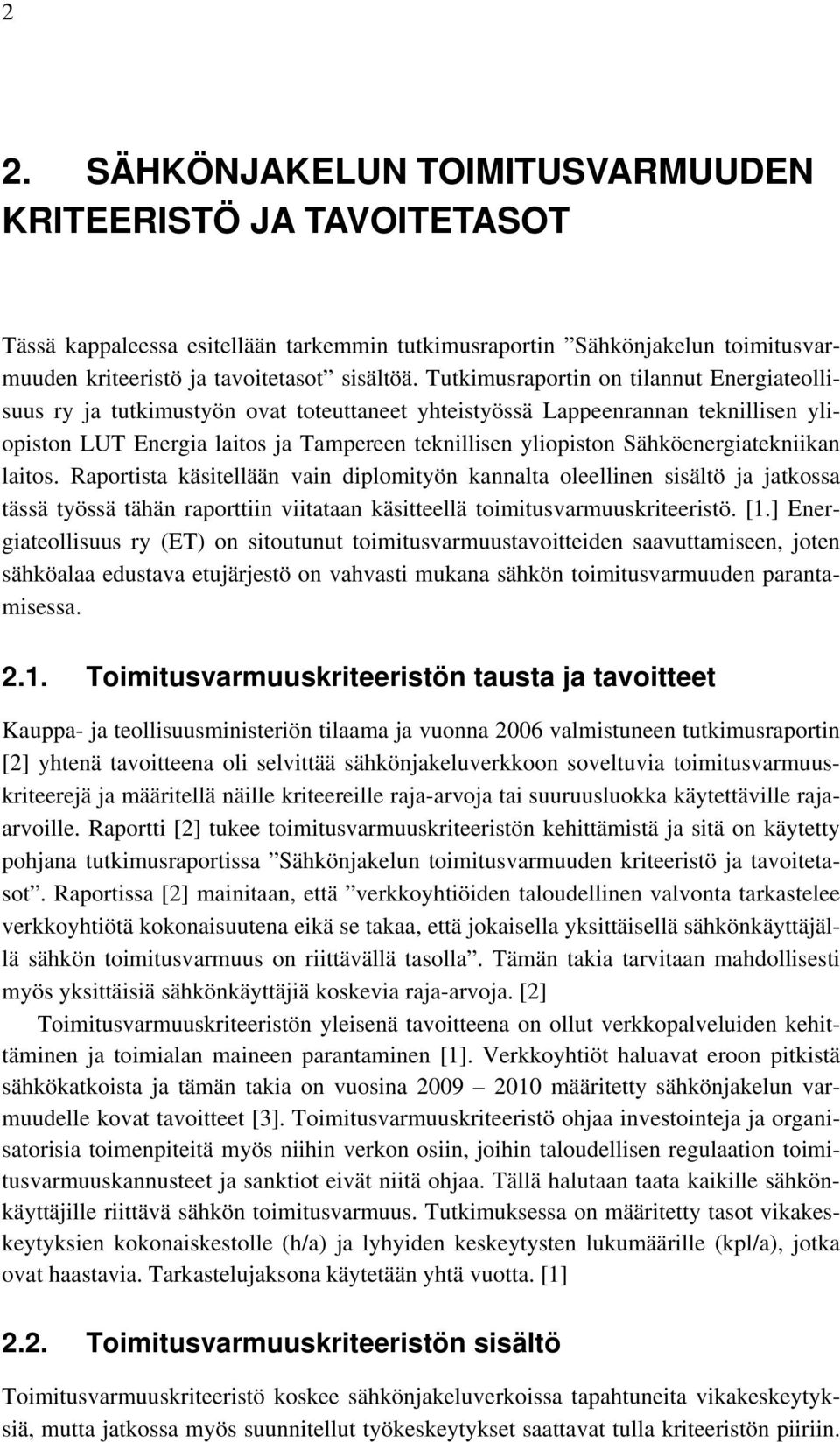 2

2. SÄHKÖNJAKELUN TOIMITUSVARMUUDEN KRITEERISTÖ JA TAVOITETASOT

Tässä kappaleessa esitellään tarkemmin tutkimusraportin ”Sähkönjakelun toimitusvarmuuden kriteeristö ja tavoitetasot” sisältöä. Tutkimusraportin on tilannut Energiateollisuus ry ja tutkimustyön ovat toteuttaneet yhteistyössä Lappeenrannan teknillisen yliopiston LUT Energia laitos ja Tampereen teknillisen yliopiston Sähköenergiatekniikan laitos. Raportista käsitellään vain diplomityön kannalta oleellinen sisältö ja jatkossa tässä työssä tähän raporttiin viitataan käsitteellä toimitusvarmuuskriteeristö. [1.] Energiateollisuus ry (ET) on sitoutunut toimitusvarmuustavoitteiden saavuttamiseen, joten sähköalaa edustava etujärjestö on vahvasti mukana sähkön toimitusvarmuuden parantamisessa.

2.1. Toimitusvarmuuskriteeristön tausta ja tavoitteet

Kauppa- ja teollisuusministeriön tilaama ja vuonna 2006 valmistuneen tutkimusraportin [2] yhtenä tavoitteena oli selvittää sähkönjakeluverkkoon soveltuvia toimitusvarmuuskriteerejä ja määritellä näille kriteereille raja-arvoja tai suuruusluokka käytettäville raja-arvoille. Raportti [2] tukee toimitusvarmuuskriteeristön kehittämistä ja sitä on käytetty pohjana tutkimusraportissa ”Sähkönjakelun toimitusvarmuuden kriteeristö ja tavoitetasot”. Raportissa [2] mainitaan, että ”verkkoyhtiöiden taloudellinen valvonta tarkastelee verkkoyhtiötä kokonaisuutena eikä se takaa, että jokaisella yksittäisellä sähkönkäyttäjällä sähkön toimitusvarmuus on riittävällä tasolla”. Tämän takia tarvitaan mahdollisesti myös yksittäisiä sähkönkäyttäjiä koskevia raja-arvoja. [2]

Toimitusvarmuuskriteeristön yleisenä tavoitteena on ollut verkkopalveluiden kehittäminen ja toimialan maineen parantaminen [1]. Verkkoyhtiöt haluavat eroon pitkistä sähkökatkoista ja tämän takia on vuosina 2009 – 2010 määritetty sähkönjakelun varmuudelle kovat tavoitteet [3]. Toimitusvarmuuskriteeristö ohjaa investointeja ja organisatorisia toimenpiteitä myös niihin verkon osiin, joihin taloudellisen regulaation toimitusvarmuuskannusteet ja sanktiot eivät niitä ohjaa. Tällä halutaan taata kaikille sähkönkäyttäjille riittävä sähkön toimitusvarmuus. Tutkimuksessa on määritetty tasot vikakeskeytyksien kokonaiskestolle (h/a) ja lyhyiden keskeytysten lukumäärille (kpl/a), jotka ovat haastavia. Tarkastelujaksona käytetään yhtä vuotta. [1]

2.2. Toimitusvarmuuskriteeristön sisältö

Toimitusvarmuuskriteeristö koskee sähkönjakeluverkoissa tapahtuneita vikakeskeytyksiä, mutta jatkossa myös suunnitellut työkeskeytykset saattavat tulla kriteeristön piiriin.